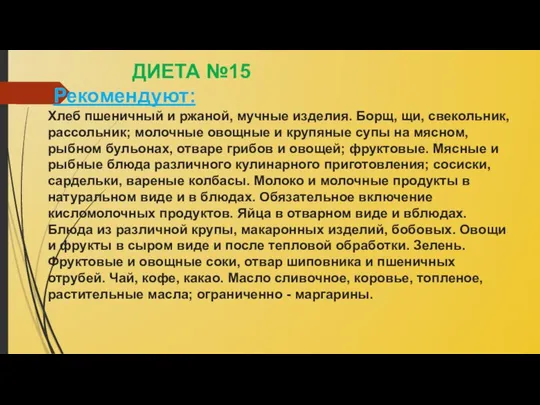 ДИЕТА №15

Рекомендуют:

Хлеб пшеничный и ржаной, мучные изделия. Борщ, щи, свекольник, рассольник; молочные овощные и крупяные супы на мясном, рыбном бульонах, отваре грибов и овощей; фруктовые. Мясные и рыбные блюда различного кулинарного приготовления; сосиски, сардельки, вареные колбасы. Молоко и молочные продукты в натуральном виде и в блюдах. Обязательное включение кисломолочных продуктов. Яйца в отварном виде и вблюдах. Блюда из различной крупы, макаронных изделий, бобовых. Овощи и фрукты в сыром виде и после тепловой обработки. Зелень. Фруктовые и овощные соки, отвар шиповника и пшеничных отрубей. Чай, кофе, какао. Масло сливочное, коровье, топленое, растительные масла; ограниченно - маргарины.